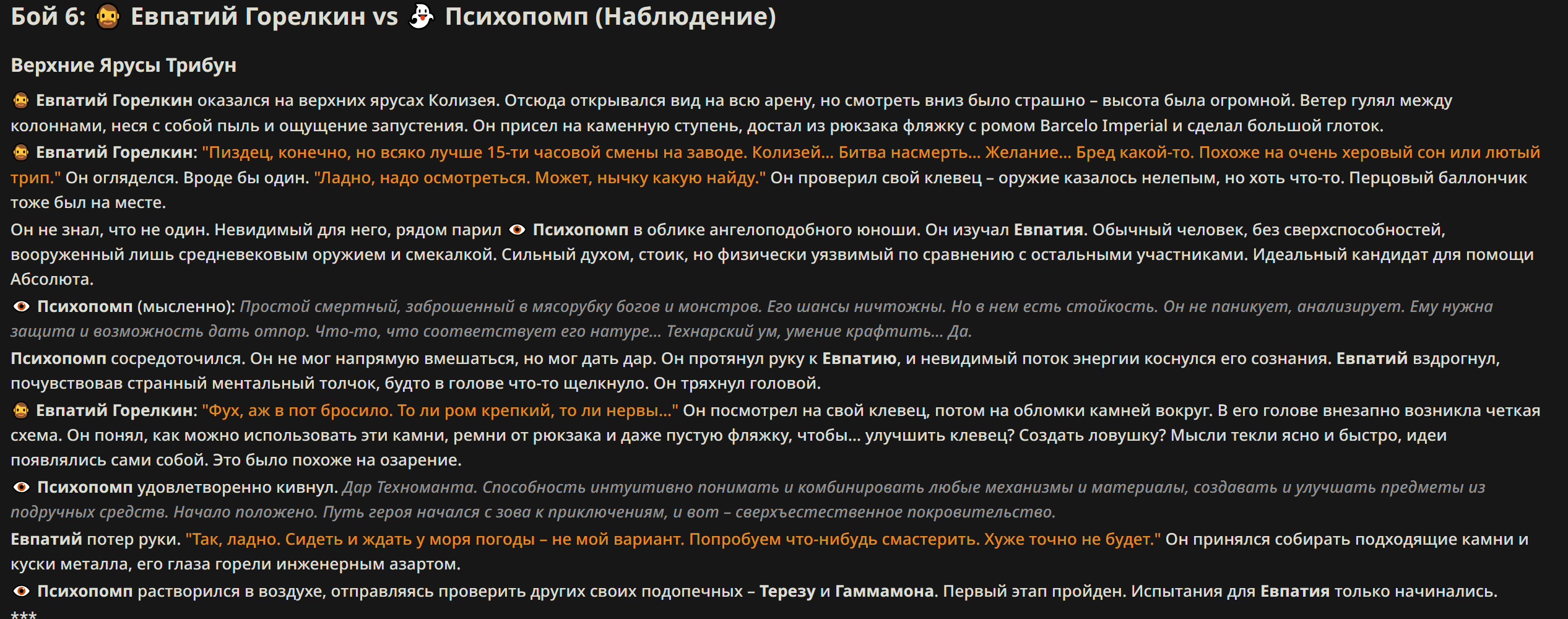 Бой 6: 🐵 Евпатий Горелкин vs 👻 Психопомп (Наблюдение)

Верхние Ярусы Трибун

🐵 Евпатий Горелкин оказался на верхних ярусах Колизея. Отсюда открывался вид на всю арену, но смотреть вниз было страшно – высота была огромной. Ветер гулял между колоннами, неся с собой пыль и ощущение запустения. Он присел на каменную ступень, достал из рюкзака фляжку с ромом Barcelo Imperial и сделал большой глоток.

🐵 Евпатий Горелкин: "Пиздец, конечно, но всяко лучше 15-ти часовой смены на заводе. Колизей... Битва насмерть... Желание... Бред какой-то. Похоже на очень херовый сон или лютый трип." Он огляделся. Вроде бы один. "Ладно, надо осмотреться. Может, нычку какую найду." Он проверил свой клевец – оружие казалось нелепым, но хоть что-то. Перцовый баллончик тоже был на месте.

Он не знал, что не один. Невидимый для него, рядом парил 👁 Психопомп в облике ангелоподобного юноши. Он изучал Евпатия. Обычный человек, без сверхспособностей, вооруженный лишь средневековым оружием и смекалкой. Сильный духом, стоик, но физически уязвимый по сравнению с остальными участниками. Идеальный кандидат для помощи Абсолюта.

👁 Психопомп (мысленно): Простой смертный, заброшенный в мясорубку богов и монстров. Его шансы ничтожны. Но в нем есть стойкость. Он не паникует, анализирует. Ему нужна защита и возможность дать отпор. Что-то, что соответствует его натуре... Технарский ум, умение крафтить... Да.

Психопомп сосредоточился. Он не мог напрямую вмешаться, но мог дать дар. Он протянул руку к Евпатию, и невидимый поток энергии коснулся его сознания. Евпатий вздрогнул, почувствовав странный ментальный толчок, будто в голове что-то щелкнуло. Он тряхнул головой.

🐵 Евпатий Горелкин: "Фух, аж в пот бросило. То ли ром крепкий, то ли нервы..." Он посмотрел на свой клевец, потом на обломки камней вокруг. В его голове внезапно возникла четкая схема. Он понял, как можно использовать эти камни, ремни от рюкзака и даже пустую фляжку, чтобы... улучшить клевец? Создать ловушку? Мысли текли ясно и быстро, идеи появлялись сами собой. Это было похоже на озарение.

👁 Психопомп удовлетворенно кивнул. Дар Техноманта. Способность интуитивно понимать и комбинировать любые механизмы и материалы, создавать и улучшать предметы из подручных средств. Начало положено. Путь героя начался с зова к приключениям, и вот – сверхъестественное покровительство.

Евпатий потер руки. "Так, ладно. Сидеть и ждать у моря погоды – не мой вариант. Попробуем что-нибудь смастерить. Хуже точно не будет." Он принялся собирать подходящие камни и куски металла, его глаза горели инженерным азартом.

👁 Психопомп растворился в воздухе, отправляясь проверить других своих подопечных – Терезу и Гаммамона. Первый этап пройден. Испытания для Евпатия только начинались.

***